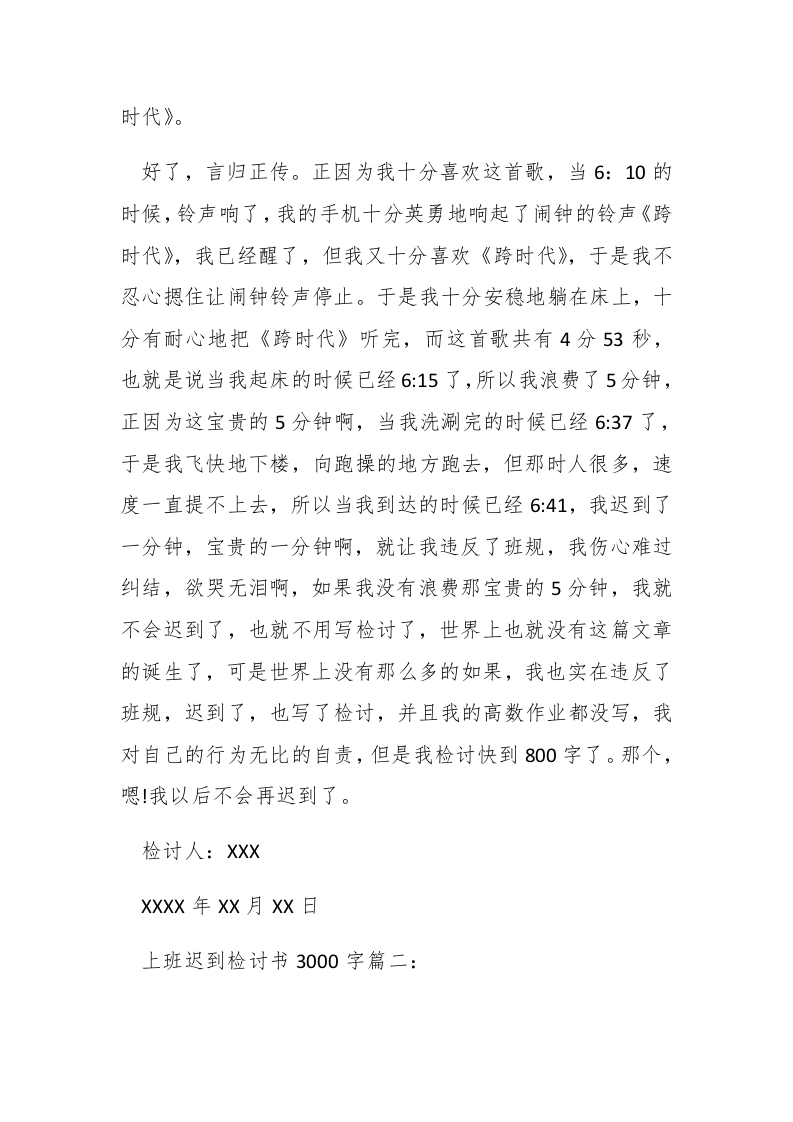 时代》。

好了，言归正传。正因为我十分喜欢这首歌，当 6：10 的时候，铃声响了，我的手机十分英勇地响起了闹钟的铃声《跨时代》，我已经醒了，但我又十分喜欢《跨时代》，于是我不忍心摁住让闹钟铃声停止。于是我十分安稳地躺在床上，十分有耐心地把《跨时代》听完，而这首歌共有 4 分 53 秒，也就是说当我起床的时候已经 6:15 了，所以我浪费了 5 分钟，正因为这宝贵的 5 分钟啊，当我洗涮完的时候已经 6:37 了，于是我飞快地下楼，向跑操的地方跑去，但那时人很多，速度一直提不上去，所以当我到达的时候已经 6:41，我迟到了一分钟，宝贵的一分钟啊，就让我违反了班规，我伤心难过纠结，欲哭无泪啊，如果我没有浪费那宝贵的 5 分钟，我就不会迟到了，也就不用写检讨了，世界上也就没有这篇文章的诞生了，可是世界上没有那么多的如果，我也实在违反了班规，迟到了，也写了检讨，并且我的高数作业都没写，我对自己的行为无比的自责，但是我检讨快到 800 字了。那个，嗯!我以后不会再迟到了。

检讨人：XXX

XXXX 年 XX 月 XX 日

上班迟到检讨书 3000 字篇二：